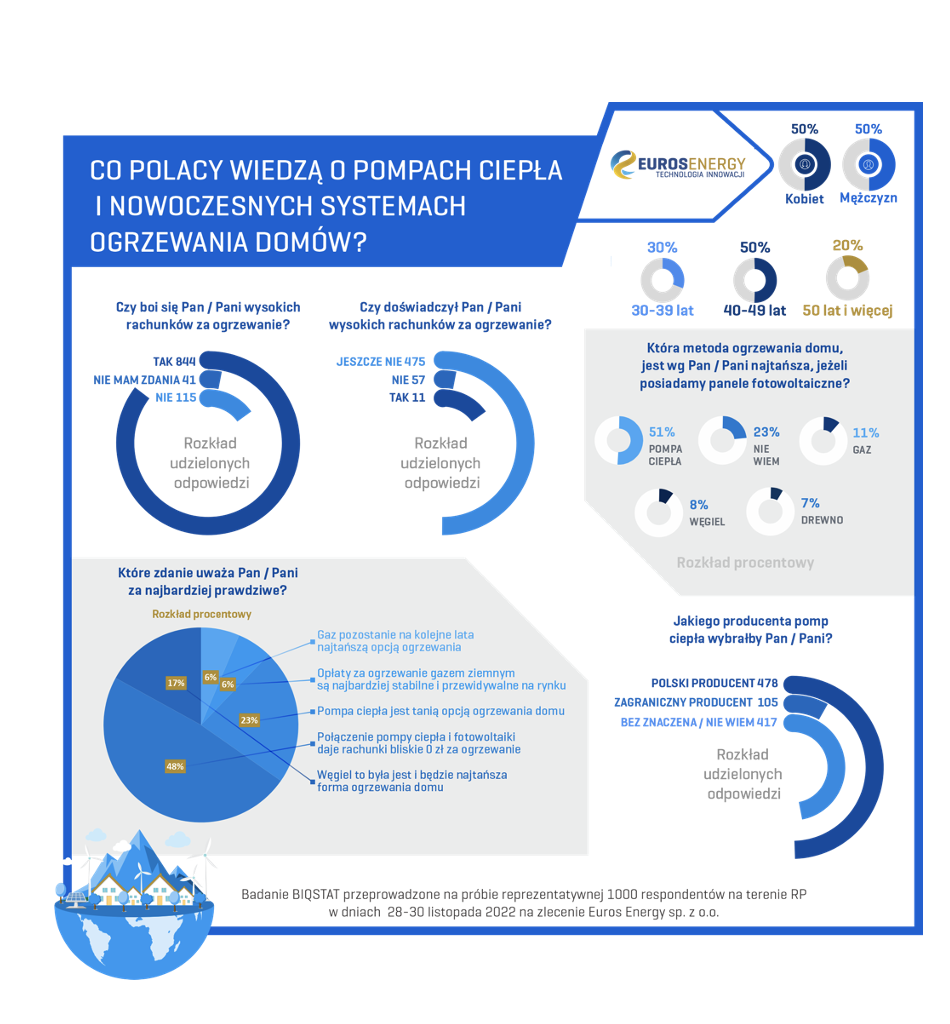 CO POLACY WIEDZĄ O POMPACH CIEPŁA I NOWOCZESNYCH SYSTEMACH OGRZEWANIA DOMÓW?

EUROSENERGY
TECHNOLOGIA INNOWACJI

50%
Kobiet

50%
Mężczyzn

30%
30-39 lat

50%
40-49 lat

20%
50 lat i więcej

Czy boi się Pan / Pani wysokich rachunków za ogrzewanie?

TAK 844
NIE MAM ZDANIA 41
NIE 115

Rozkład udzielonych odpowiedzi

Czy doświadczył Pan / Pani wysokich rachunków za ogrzewanie?

JESZCZE NIE 475
NIE 57
TAK 11

Rozkład udzielonych odpowiedzi

Która metoda ogrzewania domu, jest wg Pan / Pani najtańsza, jeżeli posiadamy panele fotowoltaiczne?

51% POMPA CIEPŁA
23% NIE WIEM
11% GAZ
8% WĘGIEL
7% DREWNO

Rozkład procentowy

Które zdanie uważa Pan / Pani za najbardziej prawdziwe?

Rozkład procentowy

6%
6%
17%
23%
48%

Gaz pozostanie na kolejne lata najtańszą opcją ogrzewania

Opłaty za ogrzewanie gazem ziemnym są najbardziej stabilne i przewidywalne na rynku

Pompa ciepła jest tanią opcją ogrzewania domu

Połączenie pompy ciepła i fotowoltaiki daje rachunki bliskie 0 zł za ogrzewanie

Węgiel to była jest i będzie najtańsza forma ogrzewania domu

Jakiego producenta pomp ciepła wybrałby Pan / Pani?

POLSKI PRODUCENT 478
ZAGRANICZNY PRODUCENT 105
BEZ ZNACZENA / NIE WIEM 417

Rozkład udzielonych odpowiedzi

Badanie BIQSTAT przeprowadzone na próbie reprezentatywnej 1000 respondentów na terenie RP w dniach 28-30 listopada 2022 na zlecenie Euros Energy sp. z o.o.